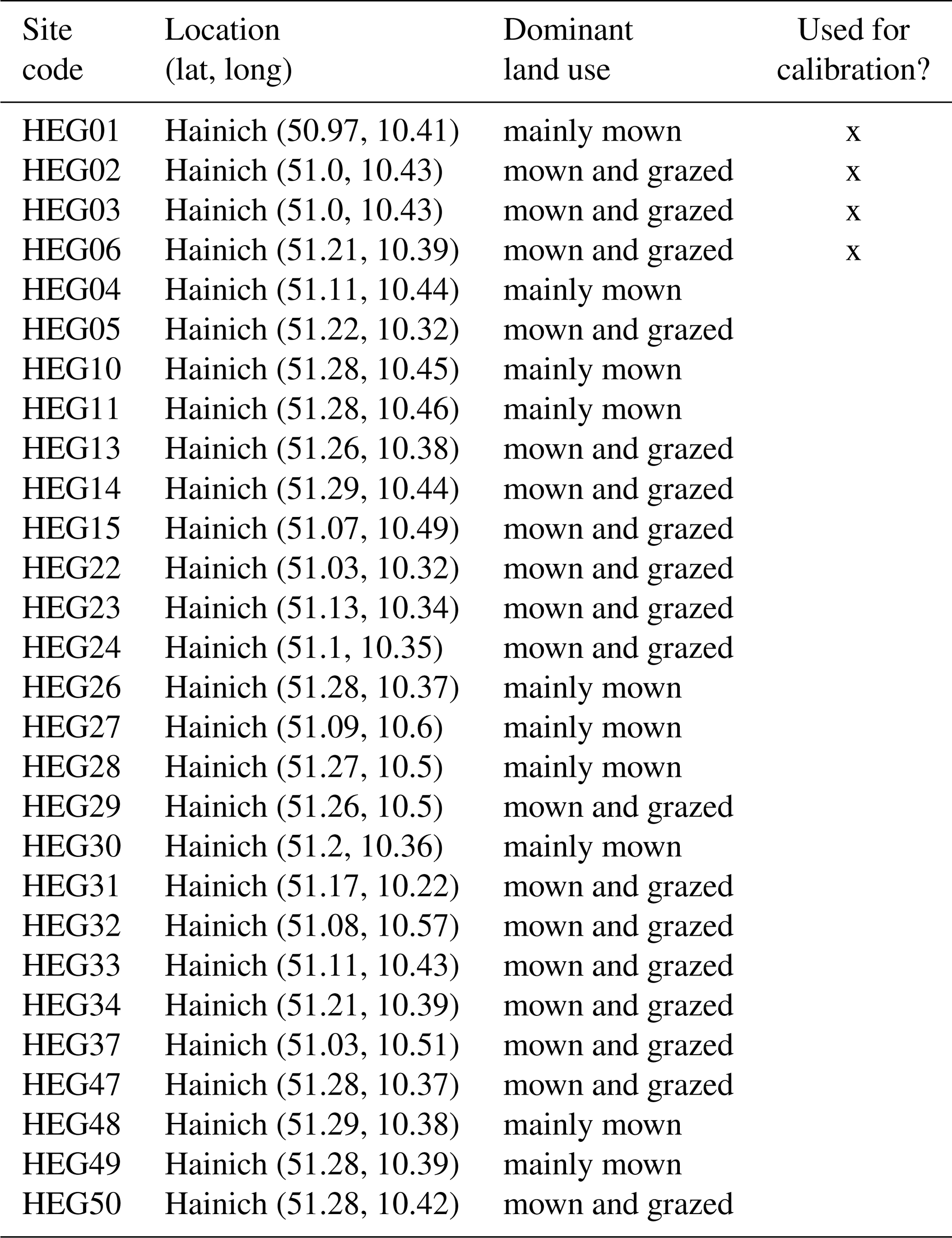 | Site code | Location (lat, long) | Dominant land use | Used for calibration? |
|---|---|---|---|
| HEG01 | Hainich (50.97, 10.41) | mainly mown | x |
| HEG02 | Hainich (51.0, 10.43) | mown and grazed | x |
| HEG03 | Hainich (51.0, 10.43) | mown and grazed | x |
| HEG06 | Hainich (51.21, 10.39) | mown and grazed | x |
| HEG04 | Hainich (51.11, 10.44) | mainly mown | |
| HEG05 | Hainich (51.22, 10.32) | mown and grazed | |
| HEG10 | Hainich (51.28, 10.45) | mainly mown | |
| HEG11 | Hainich (51.28, 10.46) | mainly mown | |
| HEG13 | Hainich (51.26, 10.38) | mown and grazed | |
| HEG14 | Hainich (51.29, 10.44) | mown and grazed | |
| HEG15 | Hainich (51.07, 10.49) | mown and grazed | |
| HEG22 | Hainich (51.03, 10.32) | mown and grazed | |
| HEG23 | Hainich (51.13, 10.34) | mown and grazed | |
| HEG24 | Hainich (51.1, 10.35) | mown and grazed | |
| HEG26 | Hainich (51.28, 10.37) | mainly mown | |
| HEG27 | Hainich (51.09, 10.6) | mainly mown | |
| HEG28 | Hainich (51.27, 10.5) | mainly mown | |
| HEG29 | Hainich (51.26, 10.5) | mown and grazed | |
| HEG30 | Hainich (51.2, 10.36) | mainly mown | |
| HEG31 | Hainich (51.17, 10.22) | mown and grazed | |
| HEG32 | Hainich (51.08, 10.57) | mown and grazed | |
| HEG33 | Hainich (51.11, 10.43) | mown and grazed | |
| HEG34 | Hainich (51.21, 10.39) | mown and grazed | |
| HEG37 | Hainich (51.03, 10.51) | mown and grazed | |
| HEG47 | Hainich (51.28, 10.37) | mown and grazed | |
| HEG48 | Hainich (51.29, 10.38) | mainly mown | |
| HEG49 | Hainich (51.28, 10.39) | mainly mown | |
| HEG50 | Hainich (51.28, 10.42) | mown and grazed | |